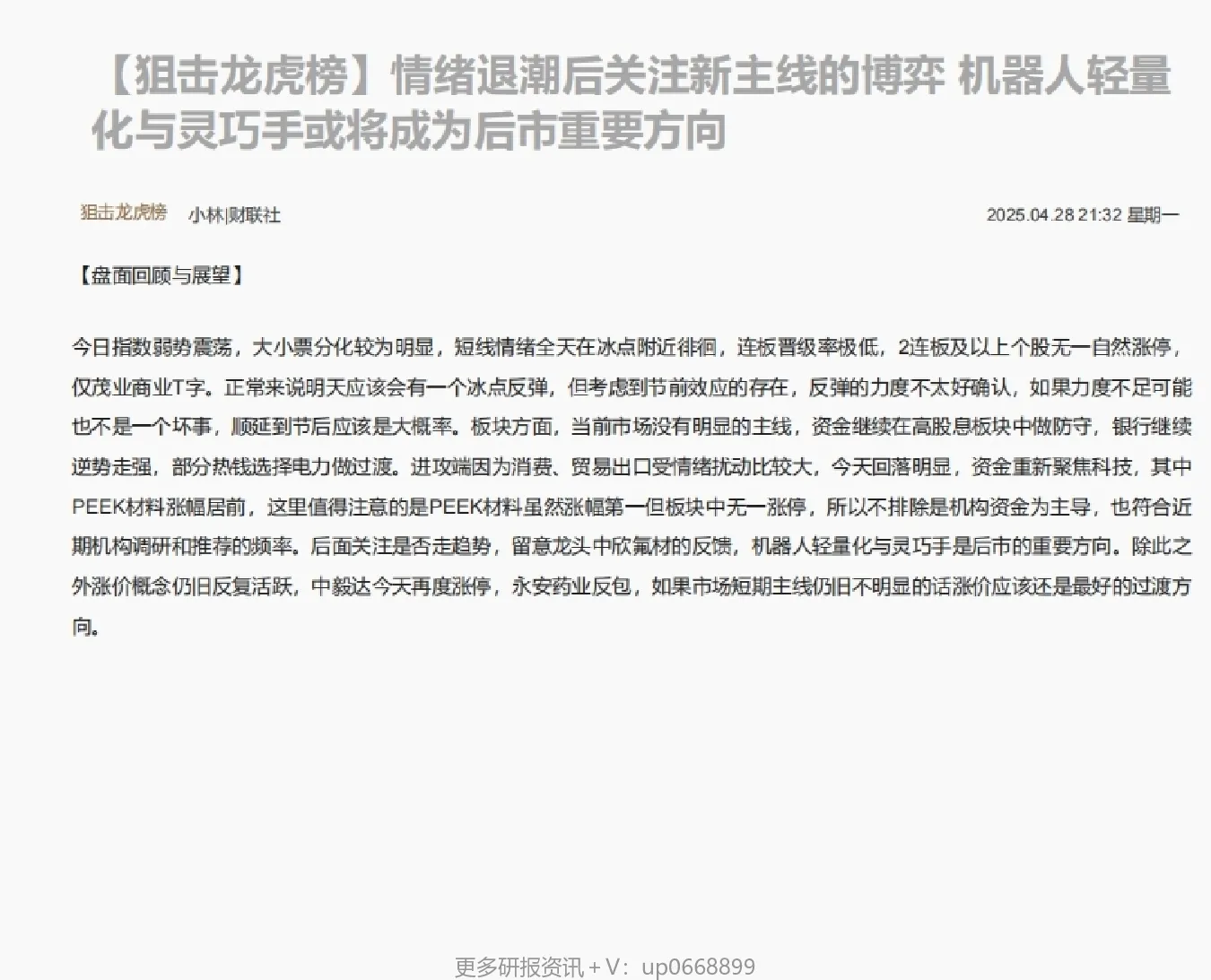 【狙击龙虎榜】情绪退潮后关注新主线的博弈 机器人轻量化与灵巧手或将成为后市重要方向

狙击龙虎榜 小林|财联社 2025.04.28 21:32 星期一

【盘面回顾与展望】

今日指数弱势震荡，大小票分化较为明显，短线情绪全天在冰点附近徘徊，连板晋级率极低，2连板及以上个股无一自然涨停，仅茂业商业T字。正常来说明天应该会有一个冰点反弹，但考虑到节前效应的存在，反弹的力度不太好确认，如果力度不足可能也不是一个坏事，顺延到节后应该是大概率。板块方面，当前市场没有明显的主线，资金继续在高股息板块中做防守，银行继续逆势走强，部分热钱选择电力做过渡。进攻端因为消费、贸易出口受情绪扰动比较大，今天回落明显，资金重新聚焦科技，其中PEEK材料涨幅居前，这里值得注意的是PEEK材料虽然涨幅第一但板块中无一涨停，所以不排除是机构资金为主导，也符合近期机构调研和推荐的频率。后面关注是否走趋势，留意龙头中欣氟材的反馈，机器人轻量化与灵巧手是后市的重要方向。除此之外涨价概念仍旧反复活跃，中毅达今天再度涨停，永安药业反包，如果市场短期主线仍旧不明显的话涨价应该还是最好的过渡方向。

更多研报资讯＋V：up0668899